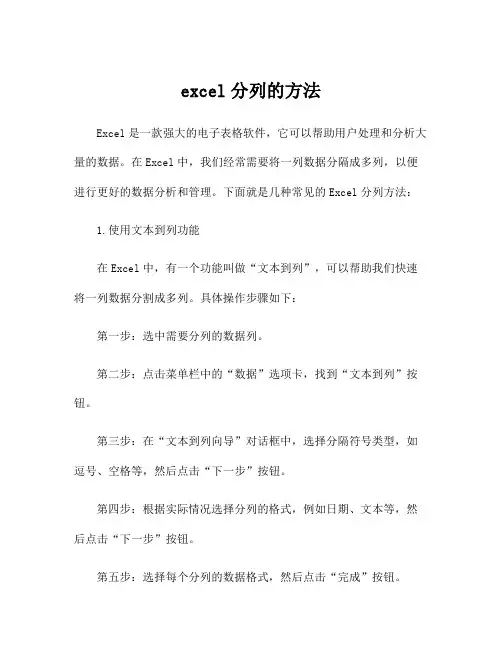 excel 分列的方法

Excel 是一款强大的电子表格软件，它可以帮助用户处理和分析大量的数据。在 Excel 中，我们经常需要将一列数据分隔成多列，以便进行更好的数据分析和管理。下面就是几种常见的 Excel 分列方法：

1.使用文本到列功能

在 Excel 中，有一个功能叫做“文本到列”，可以帮助我们快速将一列数据分割成多列。具体操作步骤如下：

第一步：选中需要分列的数据列。

第二步：点击菜单栏中的“数据”选项卡，找到“文本到列”按钮。

第三步：在“文本到列向导”对话框中，选择分隔符号类型，如逗号、空格等，然后点击“下一步”按钮。

第四步：根据实际情况选择分列的格式，例如日期、文本等，然后点击“下一步”按钮。

第五步：选择每个分列的数据格式，然后点击“完成”按钮。